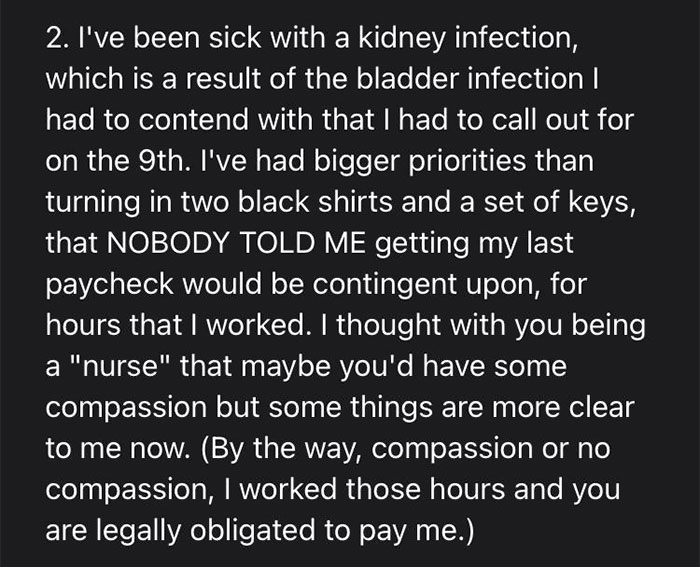 2. I've been sick with a kidney infection, which is a result of the bladder infection I had to contend with that I had to call out for on the 9th. I've had bigger priorities than turning in two black shirts and a set of keys, that NOBODY TOLD ME getting my last paycheck would be contingent upon, for hours that I worked. I thought with you being a "nurse" that maybe you'd have some compassion but some things are more clear to me now. (By the way, compassion or no compassion, I worked those hours and you are legally obligated to pay me.)